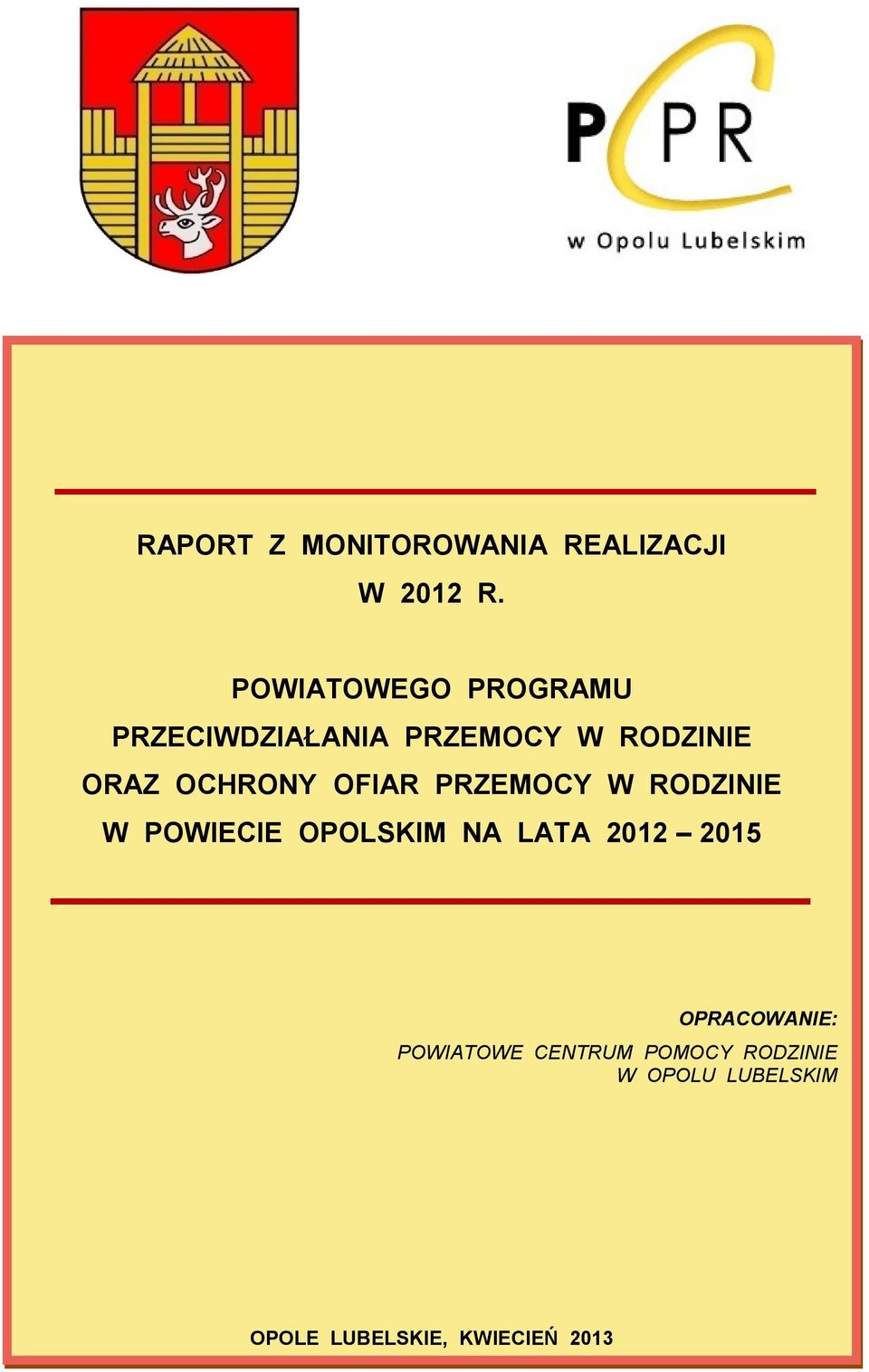 PCPR
w Opolu Lubelskim

RAPORT Z MONITOROWANIA REALIZACJI
W 2012 R.

POWIATOWEGO PROGRAMU
PRZECIWDZIAŁANIA PRZEMOCY W RODZINIE
ORAZ OCHRONY OFIAR PRZEMOCY W RODZINIE
W POWIECIE OPOLSKIM NA LATA 2012 – 2015

OPRACOWANIE:
POWIATOWE CENTRUM POMOCY RODZINIE
W OPOLU LUBELSKIM

OPOLE LUBELSKIE, KWIECIEŃ 2013